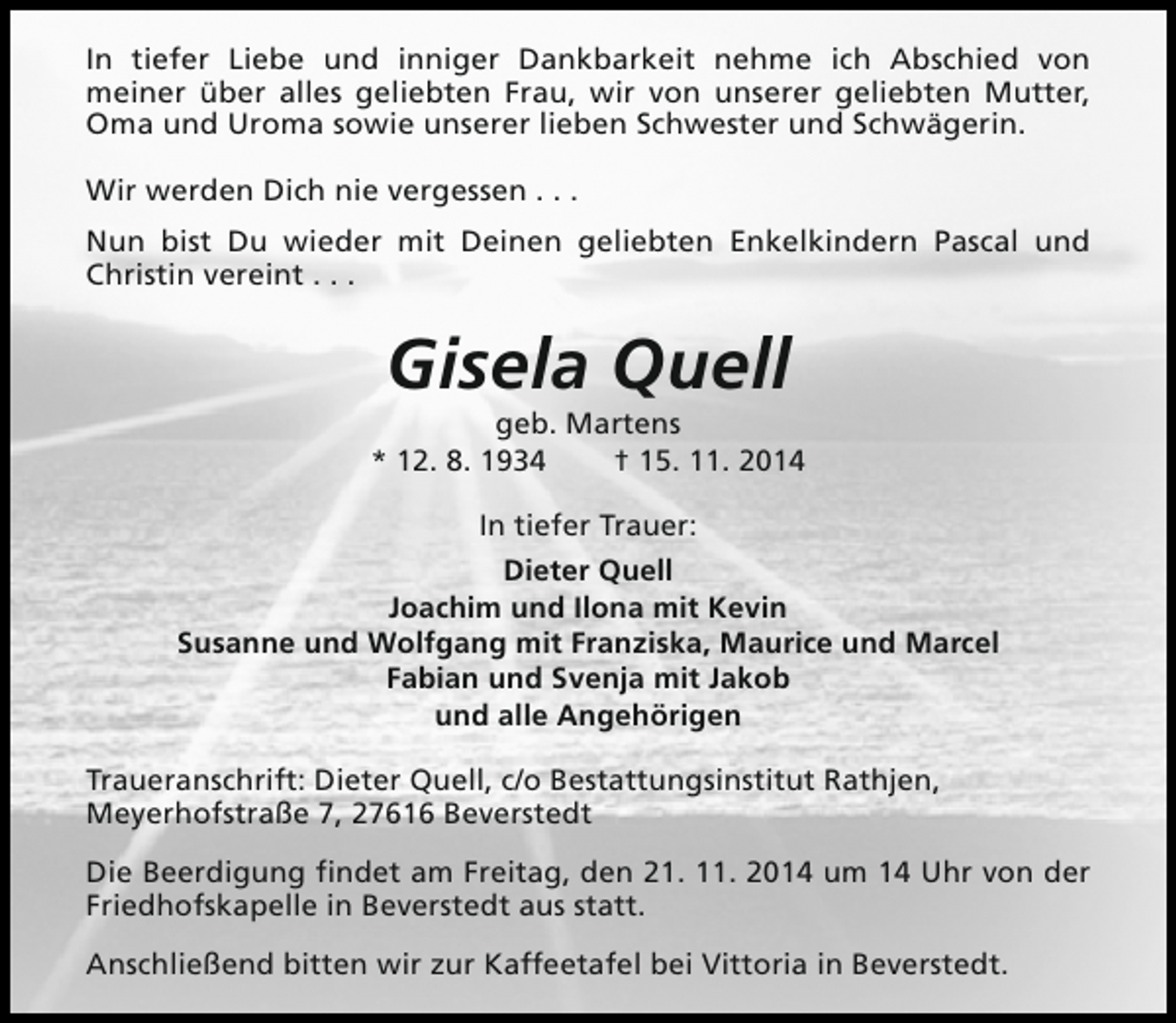 In tiefer Liebe und inniger Dankbarkeit nehme ich Abschied von meiner über alles geliebten Frau, wir von unserer geliebten Mutter, Oma und Uroma sowie unserer lieben Schwester und Schwägerin.

Wir werden Dich nie vergessen . . .

Nun bist Du wieder mit Deinen geliebten Enkelkindern Pascal und Christin vereint . . .

Gisela Quell

geb. Martens

* 12. 8. 1934 † 15. 11. 2014

In tiefer Trauer:

Dieter Quell
Joachim und Ilona mit Kevin
Susanne und Wolfgang mit Franziska, Maurice und Marcel
Fabian und Svenja mit Jakob
und alle Angehörigen

Traueranschrift: Dieter Quell, c/o Bestattungsinstitut Rathjen, Meyerhofstraße 7, 27616 Beverstedt

Die Beerdigung findet am Freitag, den 21. 11. 2014 um 14 Uhr von der Friedhofskapelle in Beverstedt aus statt.

Anschließend bitten wir zur Kaffeetafel bei Vittoria in Beverstedt.